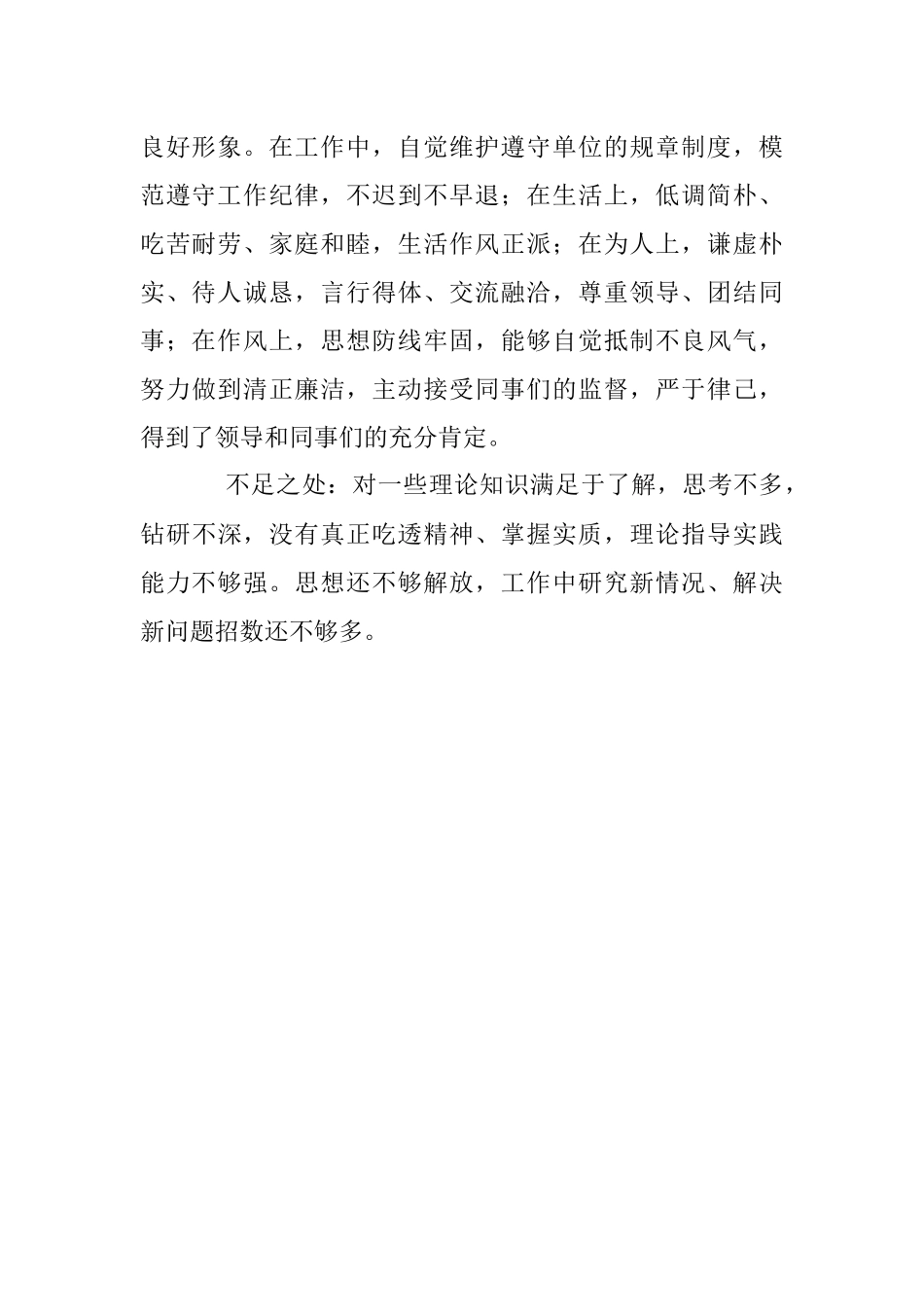 良好形象。在工作中，自觉维护遵守单位的规章制度，模范遵守工作纪律，不迟到不早退；在生活上，低调简朴、吃苦耐劳、家庭和睦，生活作风正派；在为人上，谦虚朴实、待人诚恳，言行得体、交流融洽，尊重领导、团结同事；在作风上，思想防线牢固，能够自觉抵制不良风气，努力做到清正廉洁，主动接受同事们的监督，严于律己，得到了领导和同事们的充分肯定。

不足之处：对一些理论知识满足于了解，思考不多，钻研不深，没有真正吃透精神、掌握实质，理论指导实践能力不够强。思想还不够解放，工作中研究新情况、解决新问题招数还不够多。